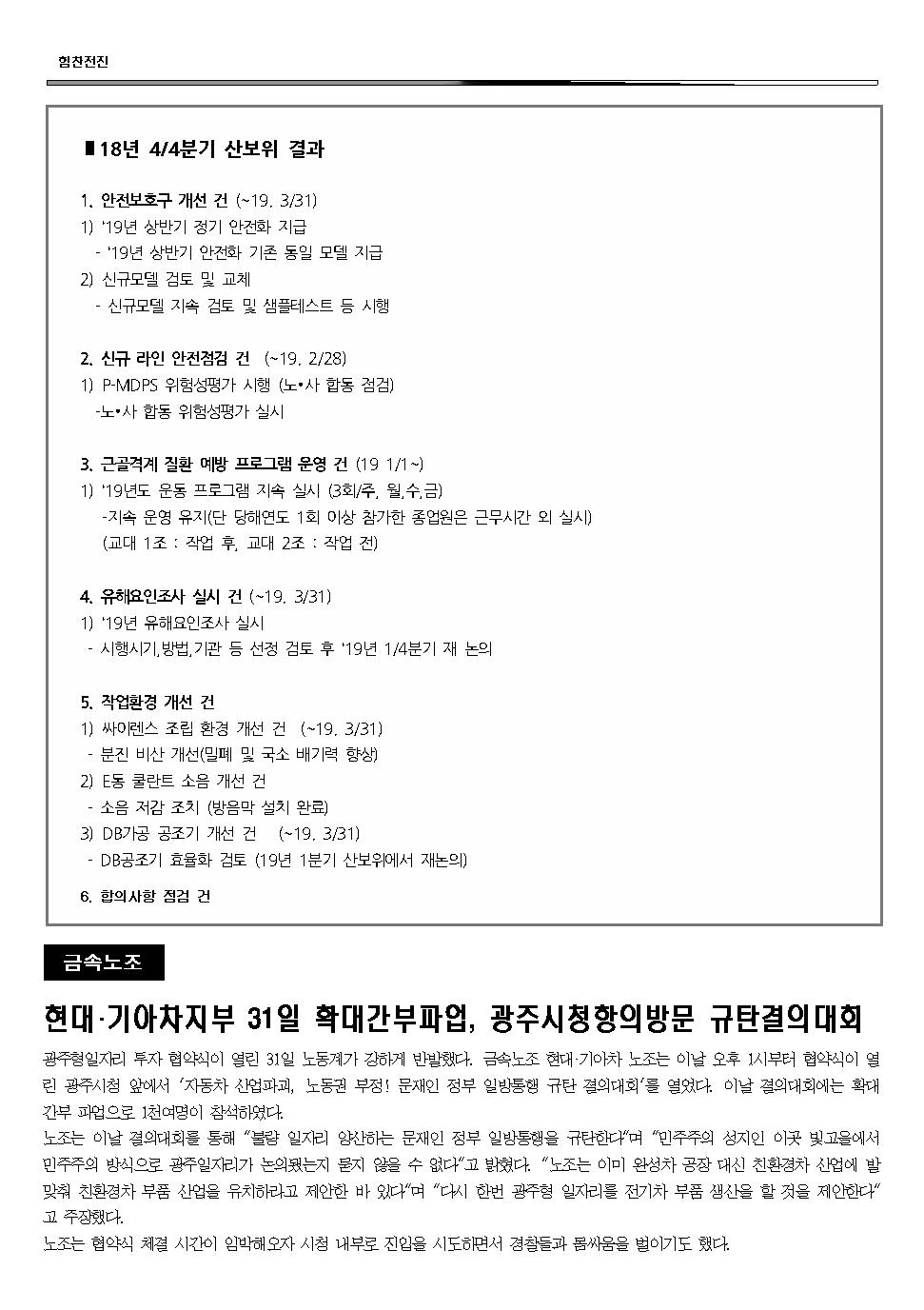 힘찬전진

■18년 4/4분기 산보위 결과

1. 안전보호구 개선 건 (~19. 3/31)
1) '19년 상반기 정기 안전화 지급
- '19년 상반기 안전화 기존 동일 모델 지급
2) 신규모델 검토 및 교체
- 신규모델 지속 검토 및 샘플테스트 등 시행

2. 신규 라인 안전점검 건 (~19. 2/28)
1) P-MDPS 위험성평가 시행 (노•사 합동 점검)
-노•사 합동 위험성평가 실시

3. 근골격계 질환 예방 프로그램 운영 건 (19 1/1~)
1) '19년도 운동 프로그램 지속 실시 (3회/주, 월,수,금)
-지속 운영 유지(단 당해연도 1회 이상 참가한 종업원은 근무시간 외 실시)
(교대 1조 : 작업 후, 교대 2조 : 작업 전)

4. 유해요인조사 실시 건 (~19. 3/31)
1) '19년 유해요인조사 실시
- 시행시기,방법,기관 등 선정 검토 후 '19년 1/4분기 재 논의

5. 작업환경 개선 건
1) 싸이렌스 조립 환경 개선 건 (~19. 3/31)
- 분진 비산 개선(밀폐 및 국소 배기력 향상)
2) E동 쿨란트 소음 개선 건
- 소음 저감 조치 (방음막 설치 완료)
3) DB가공 공조기 개선 건 (~19. 3/31)
- DB공조기 효율화 검토 (19년 1분기 산보위에서 재논의)

6. 합의사항 점검 건

금속노조

현대·기아차지부 31일 확대간부파업, 광주시청항의방문 규탄결의대회

광주형일자리 투자 협약식이 열린 31일 노동계가 강하게 반발했다. 금속노조 현대·기아차 노조는 이날 오후 1시부터 협약식이 열린 광주시청 앞에서 '자동차 산업파괴, 노동권 부정! 문재인 정부 일방통행 규탄 결의대회'를 열었다. 이날 결의대회에는 확대간부 파업으로 1천여명이 참석하였다.
노조는 이날 결의대회를 통해 "불량 일자리 양산하는 문재인 정부 일방통행을 규탄한다"며 "민주주의 성지인 이곳 빛고을에서 민주주의 방식으로 광주일자리가 논의됐는지 묻지 않을 수 없다"고 밝혔다. "노조는 이미 완성차 공장 대신 친환경차 산업에 발맞춰 친환경차 부품 산업을 유치하라고 제안한 바 있다"며 "다시 한번 광주형 일자리를 전기차 부품 생산을 할 것을 제안한다"고 주장했다.
노조는 협약식 체결 시간이 임박해오자 시청 내부로 진입을 시도하면서 경찰들과 몸싸움을 벌이기도 했다.